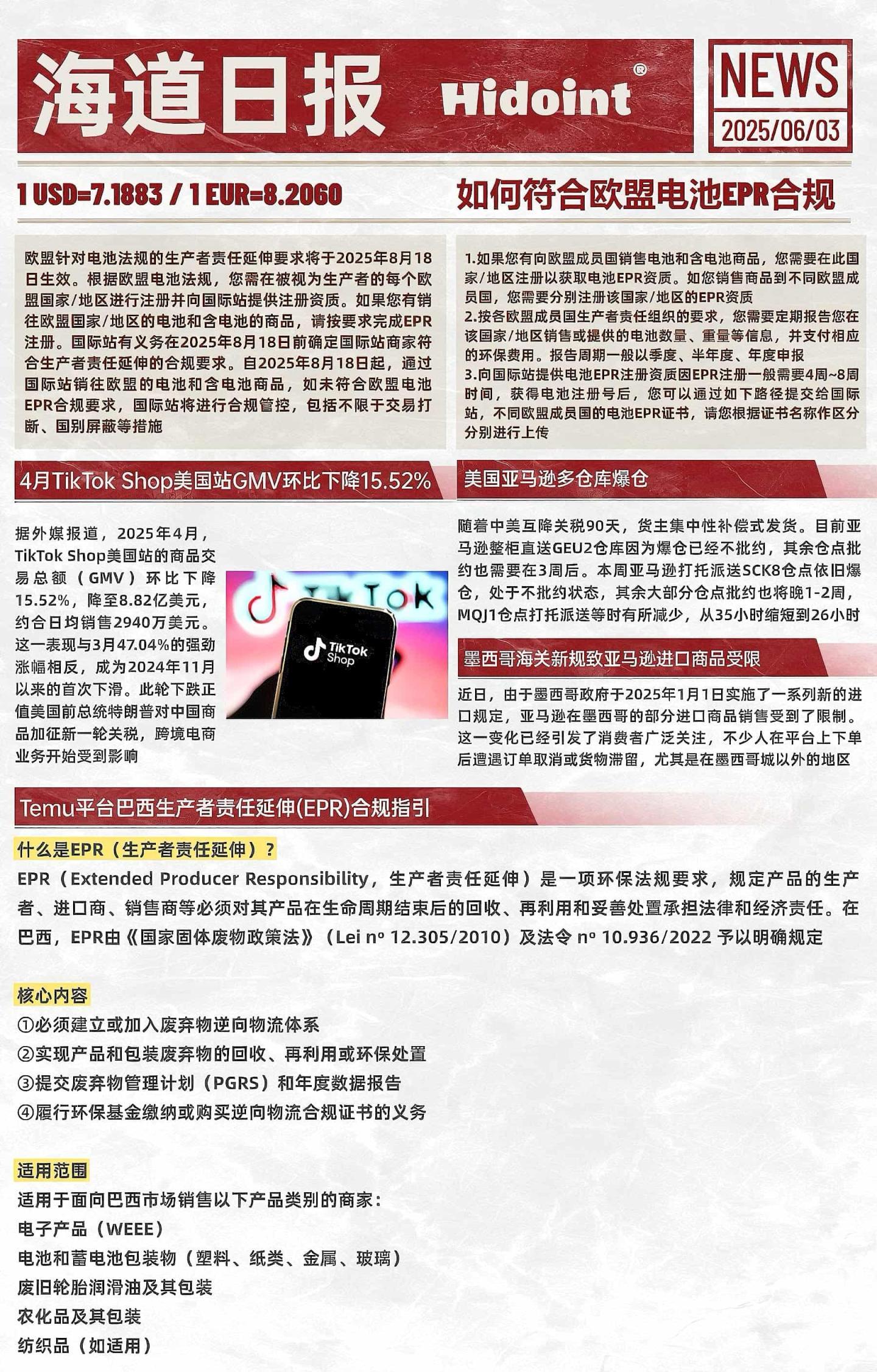 海道日报 Hidoint®

NEWS
2025/06/03

1 USD=7.1883 / 1 EUR=8.2060

如何符合欧盟电池EPR合规

欧盟针对电池法规的生产者责任延伸要求将于2025年8月18日生效。根据欧盟电池法规，您需在被视为生产者的每个欧盟国家/地区进行注册并向国际站提供注册资质。如果您有销往欧盟国家/地区的电池和含电池的商品，请按要求完成EPR注册。国际站有义务在2025年8月18日前确定国际站商家符合生产者责任延伸的合规要求。自2025年8月18日起，通过国际站销往欧盟的电池和含电池商品，如未符合欧盟电池EPR合规要求，国际站将进行合规管控，包括不限于交易打断、国别屏蔽等措施

1.如果您有向欧盟成员国销售电池和含电池商品，您需要在此国家/地区注册以获取电池EPR资质。如您销售商品到不同欧盟成员国，您需要分别注册该国家/地区的EPR资质
2.按各欧盟成员国生产者责任组织的要求，您需要定期报告您在该国家/地区销售或提供的电池数量、重量等信息，并支付相应的环保费用。报告周期一般以季度、半年度、年度申报
3.向国际站提供电池EPR注册资质因EPR注册一般需要4周~8周时间，获得电池注册号后，您可以通过如下路径提交给国际站，不同欧盟成员国的电池EPR证书，请您根据证书名称作区分分别进行上传

4月TikTok Shop美国站GMV环比下降15.52%

据外媒报道，2025年4月，TikTok Shop美国站的商品交易总额（GMV）环比下降15.52%，降至8.82亿美元，约合日均销售2940万美元。这一表现与3月47.04%的强劲涨幅相反，成为2024年11月以来的首次下滑。此轮下跌正值美国前总统特朗普对中国商品加征新一轮关税，跨境电商业务开始受到影响

TikTok
TikTok Shop

美国亚马逊多仓库爆仓

随着中美互降关税90天，货主集中性补偿式发货。目前亚马逊整柜直送GEU2仓库因为爆仓已经不批约，其余仓点批约也需要在3周后。本周亚马逊打托派送SCK8仓点依旧爆仓，处于不批约状态，其余大部分仓点批约也将晚1-2周，MQJ1仓点打托派送等时有所减少，从35小时缩短到26小时

墨西哥海关新规致亚马逊进口商品受限

近日，由于墨西哥政府于2025年1月1日实施了一系列新的进口规定，亚马逊在墨西哥的部分进口商品销售受到了限制。这一变化已经引发了消费者广泛关注，不少人在平台上下单后遭遇订单取消或货物滞留，尤其是在墨西哥城以外的地区

Temu平台巴西生产者责任延伸(EPR)合规指引

什么是EPR（生产者责任延伸）？

EPR（Extended Producer Responsibility，生产者责任延伸）是一项环保法规要求，规定产品的生产者、进口商、销售商等必须对其产品在生命周期结束后的回收、再利用和妥善处置承担法律和经济责任。在巴西，EPR由《国家固体废物政策法》（Lei nº 12.305/2010）及法令 nº 10.936/2022 予以明确规定

核心内容

①必须建立或加入废弃物逆向物流体系
②实现产品和包装废弃物的回收、再利用或环保处置
③提交废弃物管理计划（PGRS）和年度数据报告
④履行环保基金缴纳或购买逆向物流合规证书的义务

适用范围

适用于面向巴西市场销售以下产品类别的商家：
电子产品（WEEE）
电池和蓄电池包装物（塑料、纸类、金属、玻璃）
废旧轮胎润滑油及其包装
农化品及其包装
纺织品（如适用）